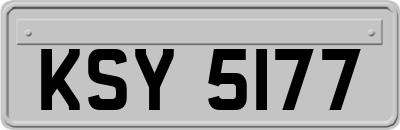 KSY 5177